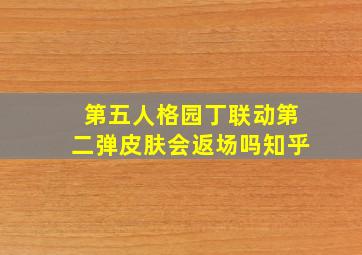 第五人格园丁联动第二弹皮肤会返场吗知乎